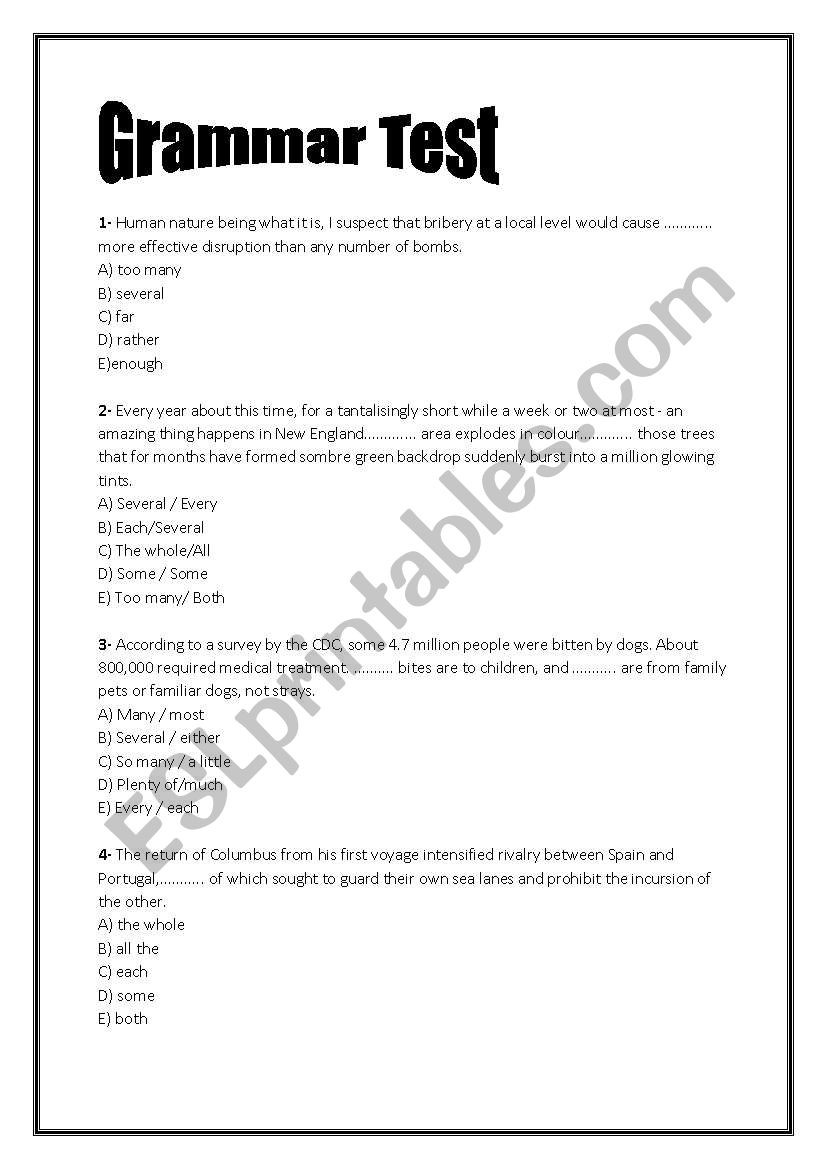 Grammar Test

1- Human nature being what it is, I suspect that bribery at a local level would cause ............ more effective disruption than any number of bombs.
A) too many
B) several
C) far
D) rather
E)enough

2- Every year about this time, for a tantalisingly short while a week or two at most - an amazing thing happens in New England............. area explodes in colour............. those trees that for months have formed sombre green backdrop suddenly burst into a million glowing tints.
A) Several / Every
B) Each/Several
C) The whole/All
D) Some / Some
E) Too many/ Both

3- According to a survey by the CDC, some 4.7 million people were bitten by dogs. About 800,000 required medical treatment. .......... bites are to children, and ........... are from family pets or familiar dogs, not strays.
A) Many / most
B) Several / either
C) So many / a little
D) Plenty of/much
E) Every / each

4- The return of Columbus from his first voyage intensified rivalry between Spain and Portugal,........... of which sought to guard their own sea lanes and prohibit the incursion of the other.
A) the whole
B) all the
C) each
D) some
E) both

ESLprintables.com